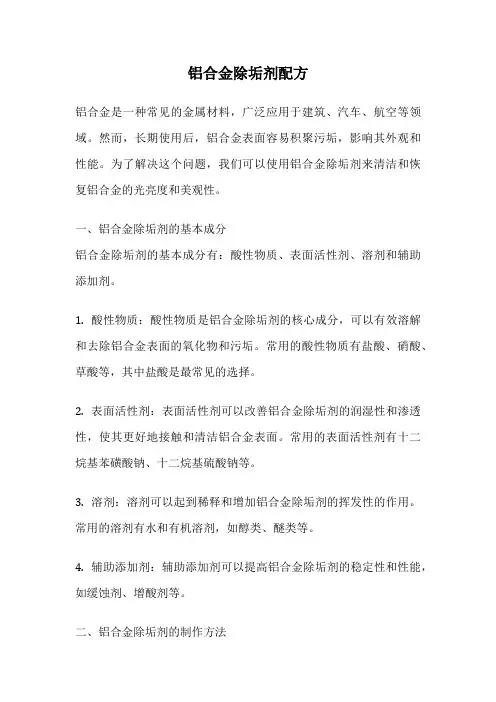 铝合金除垢剂配方

铝合金是一种常见的金属材料，广泛应用于建筑、汽车、航空等领域。然而，长期使用后，铝合金表面容易积聚污垢，影响其外观和性能。为了解决这个问题，我们可以使用铝合金除垢剂来清洁和恢复铝合金的光亮度和美观性。

一、铝合金除垢剂的基本成分
铝合金除垢剂的基本成分有：酸性物质、表面活性剂、溶剂和辅助添加剂。

1. 酸性物质：酸性物质是铝合金除垢剂的核心成分，可以有效溶解和去除铝合金表面的氧化物和污垢。常用的酸性物质有盐酸、硝酸、草酸等，其中盐酸是最常见的选择。

2. 表面活性剂：表面活性剂可以改善铝合金除垢剂的润湿性和渗透性，使其更好地接触和清洁铝合金表面。常用的表面活性剂有十二烷基苯磺酸钠、十二烷基硫酸钠等。

3. 溶剂：溶剂可以起到稀释和增加铝合金除垢剂的挥发性的作用。常用的溶剂有水和有机溶剂，如醇类、醚类等。

4. 辅助添加剂：辅助添加剂可以提高铝合金除垢剂的稳定性和性能，如缓蚀剂、增酸剂等。

二、铝合金除垢剂的制作方法